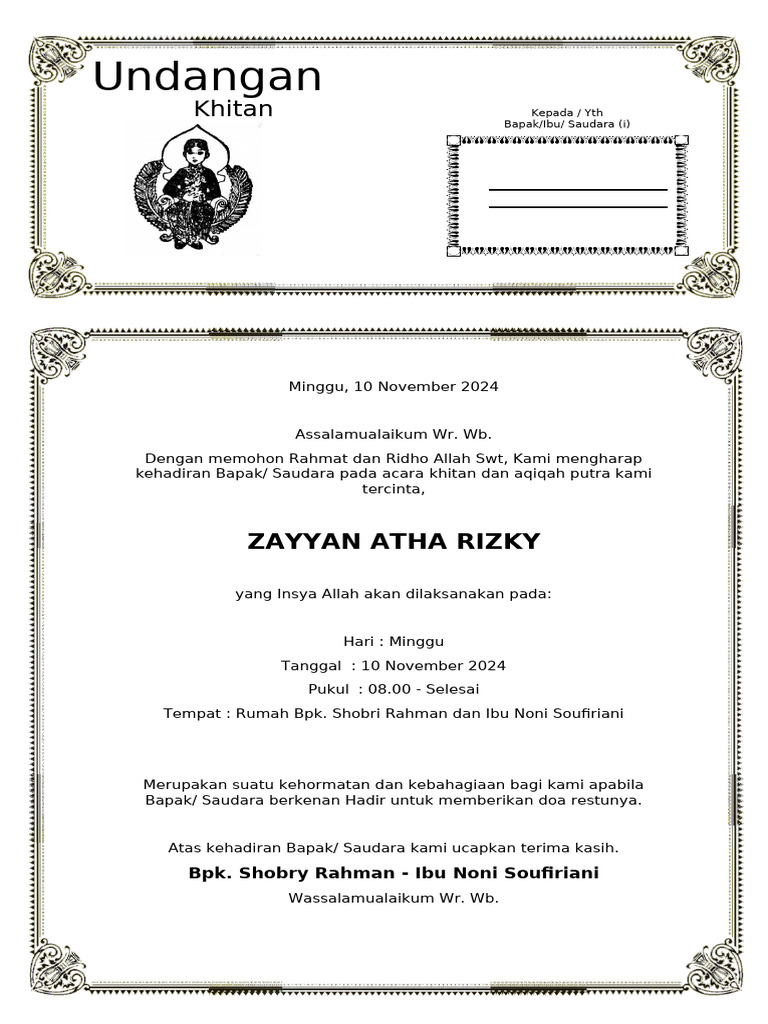 Undangan
Khitan

Kepada / Yth
Bapak/Ibu/ Saudara (i)

Minggu, 10 November 2024

Assalamualaikum Wr. Wb.

Dengan memohon Rahmat dan Ridho Allah Swt, Kami mengharap kehadiran Bapak/ Saudara pada acara khitan dan aqiqah putra kami tercinta,

ZAYYAN ATHA RIZKY

yang Insya Allah akan dilaksanakan pada:

Hari : Minggu

Tanggal : 10 November 2024

Pukul : 08.00 - Selesai

Tempat : Rumah Bpk. Shobri Rahman dan Ibu Noni Soufiriani

Merupakan suatu kehormatan dan kebahagiaan bagi kami apabila Bapak/ Saudara berkenan Hadir untuk memberikan doa restunya.

Atas kehadiran Bapak/ Saudara kami ucapkan terima kasih.

Bpk. Shobry Rahman - Ibu Noni Soufiriani

Wassalamualaikum Wr. Wb.